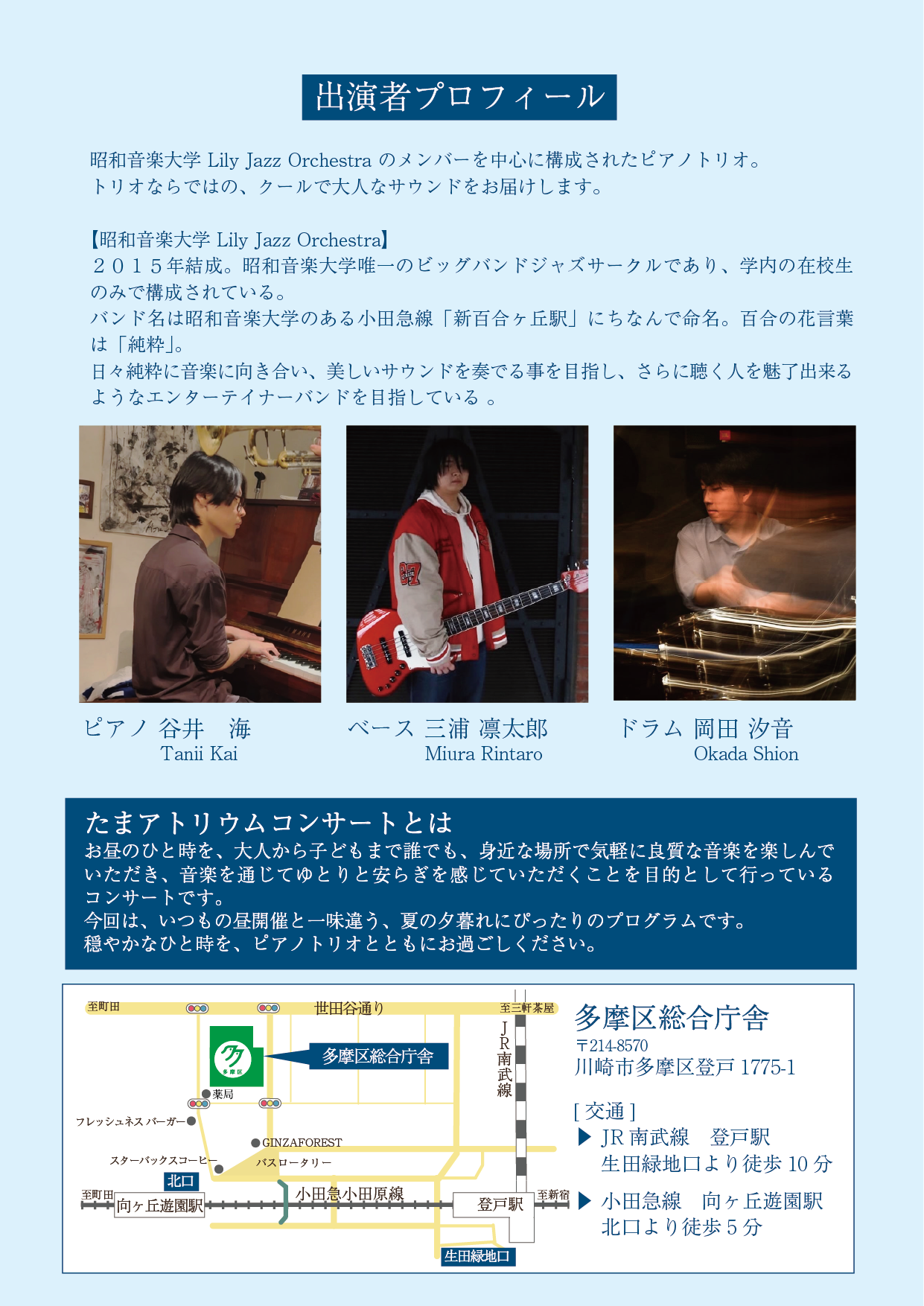 出演者プロフィール

昭和音楽大学 Lily Jazz Orchestra のメンバーを中心に構成されたピアノトリオ。
トリオならではの、クールで大人なサウンドをお届けします。

【昭和音楽大学 Lily Jazz Orchestra】
２０１５年結成。昭和音楽大学唯一のビッグバンドジャズサークルであり、学内の在校生のみで構成されている。
バンド名は昭和音楽大学のある小田急線「新百合ヶ丘駅」にちなんで命名。百合の花言葉は「純粋」。
日々純粋に音楽に向き合い、美しいサウンドを奏でる事を目指し、さらに聴く人を魅了出来るようなエンターテイナーバンドを目指している 。

ピアノ 谷井　海
Tanii Kai

ベース 三浦 凛太郎
Miura Rintaro

ドラム 岡田 汐音
Okada Shion

たまアトリウムコンサートとは
お昼のひと時を、大人から子どもまで誰でも、身近な場所で気軽に良質な音楽を楽しんでいただき、音楽を通じてゆとりと安らぎを感じていただくことを目的として行っているコンサートです。
今回は、いつもの昼開催と一味違う、夏の夕暮れにぴったりのプログラムです。
穏やかなひと時を、ピアノトリオとともにお過ごしください。

至町田
世田谷通り
至三軒茶屋
多摩区
多摩区総合庁舎
JR南武線
薬局
フレッシュネスバーガー
GINZAFOREST
スターバックスコーヒー
バスロータリー
北口
至町田
向ヶ丘遊園駅
小田急小田原線
登戸駅
至新宿
生田緑地口

多摩区総合庁舎
〒214-8570
川崎市多摩区登戸 1775-1
[ 交通 ]
▶ JR 南武線　登戸駅
生田緑地口より徒歩 10 分
▶ 小田急線　向ヶ丘遊園駅
北口より徒歩 5 分